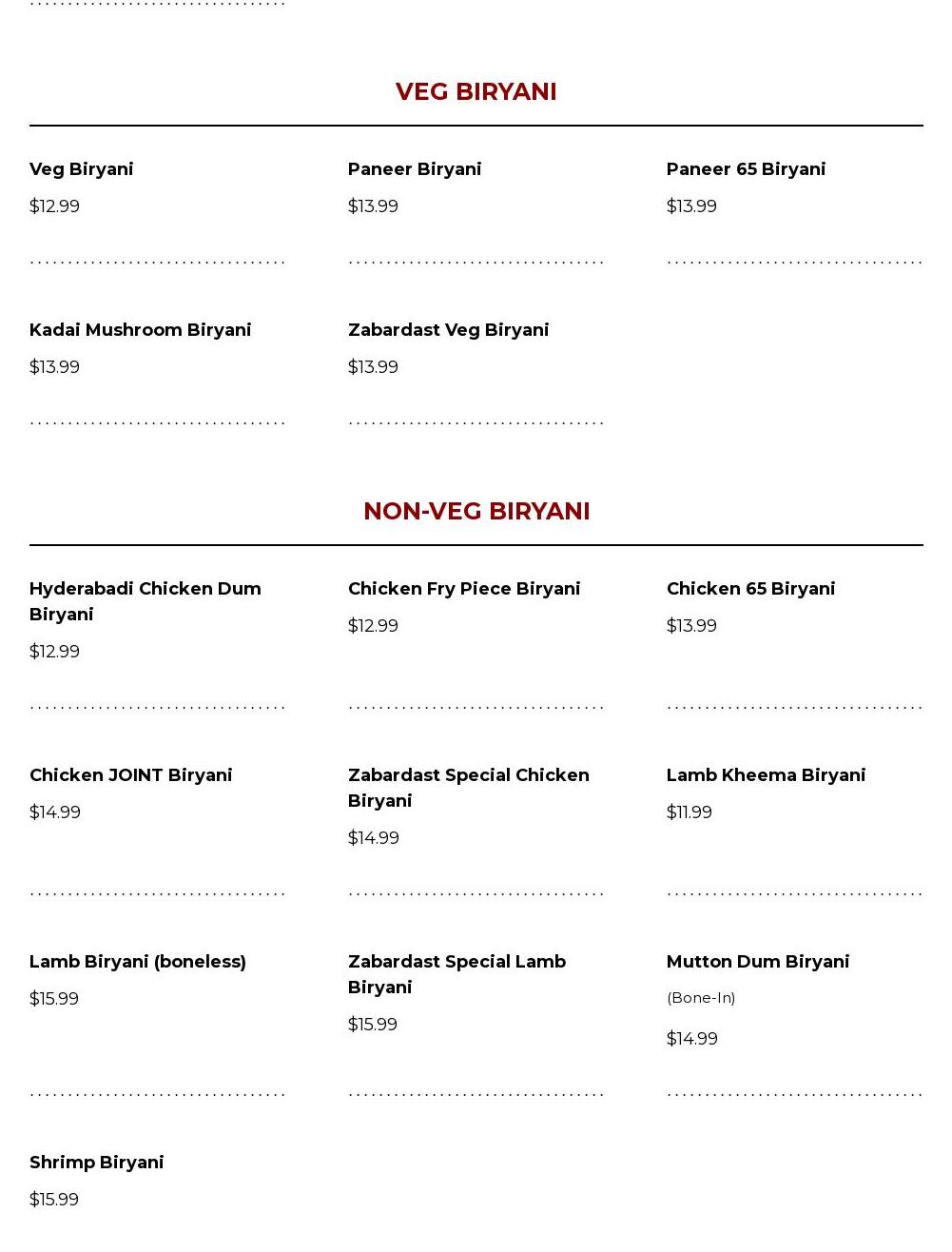 VEG BIRYANI

Veg Biryani
$12.99

Paneer Biryani
$13.99

Paneer 65 Biryani
$13.99

Kadai Mushroom Biryani
$13.99

Zabardast Veg Biryani
$13.99

NON-VEG BIRYANI

Hyderabadi Chicken Dum Biryani
$12.99

Chicken Fry Piece Biryani
$12.99

Chicken 65 Biryani
$13.99

Chicken JOINT Biryani
$14.99

Zabardast Special Chicken Biryani
$14.99

Lamb Kheema Biryani
$11.99

Lamb Biryani (boneless)
$15.99

Zabardast Special Lamb Biryani
$15.99

Mutton Dum Biryani
(Bone-In)
$14.99

Shrimp Biryani
$15.99